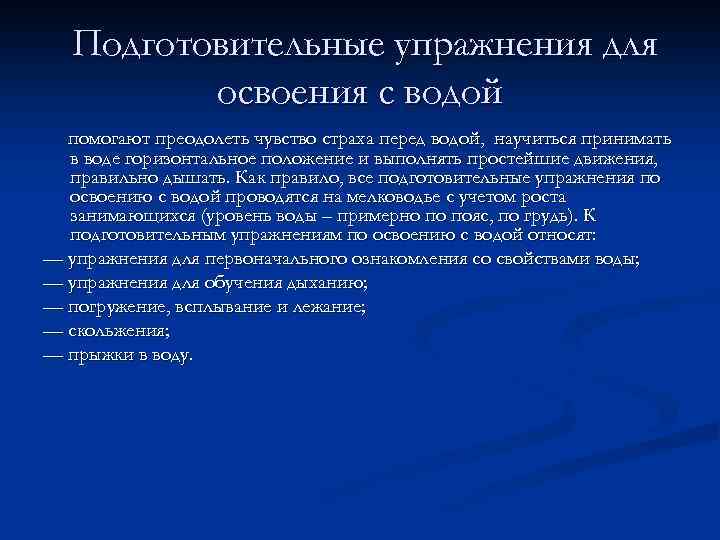 Подготовительные упражнения для освоения с водой

помогают преодолеть чувство страха перед водой, научиться принимать в воде горизонтальное положение и выполнять простейшие движения, правильно дышать. Как правило, все подготовительные упражнения по освоению с водой проводятся на мелководье с учетом роста занимающихся (уровень воды – примерно по пояс, по грудь). К подготовительным упражнениям по освоению с водой относят:

— упражнения для первоначального ознакомления со свойствами воды;
— упражнения для обучения дыханию;
— погружение, всплывание и лежание;
— скольжения;
— прыжки в воду.